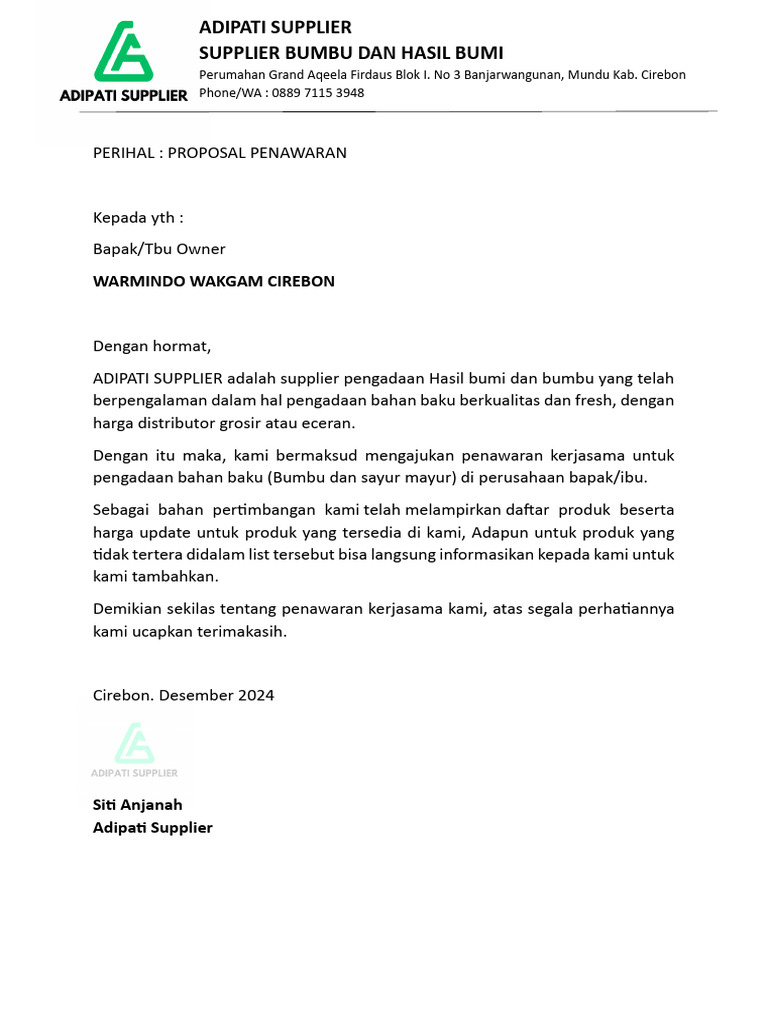 ADIPATI SUPPLIER

ADIPATI SUPPLIER
SUPPLIER BUMBU DAN HASIL BUMI
Perumahan Grand Aqeela Firdaus Blok I. No 3 Banjarwangunan, Mundu Kab. Cirebon
Phone/WA : 0889 7115 3948

PERIHAL : PROPOSAL PENAWARAN

Kepada yth :

Bapak/Tbu Owner

WARMINDO WAKGAM CIREBON

Dengan hormat,

ADIPATI SUPPLIER adalah supplier pengadaan Hasil bumi dan bumbu yang telah berpengalaman dalam hal pengadaan bahan baku berkualitas dan fresh, dengan harga distributor grosir atau eceran.

Dengan itu maka, kami bermaksud mengajukan penawaran kerjasama untuk pengadaan bahan baku (Bumbu dan sayur mayur) di perusahaan bapak/ibu.

Sebagai bahan pertimbangan kami telah melampirkan daftar produk beserta harga update untuk produk yang tersedia di kami, Adapun untuk produk yang tidak tertera didalam list tersebut bisa langsung informasikan kepada kami untuk kami tambahkan.

Demikian sekilas tentang penawaran kerjasama kami, atas segala perhatiannya kami ucapkan terimakasih.

Cirebon. Desember 2024

ADIPATI SUPPLIER

Siti Anjanah
Adipati Supplier